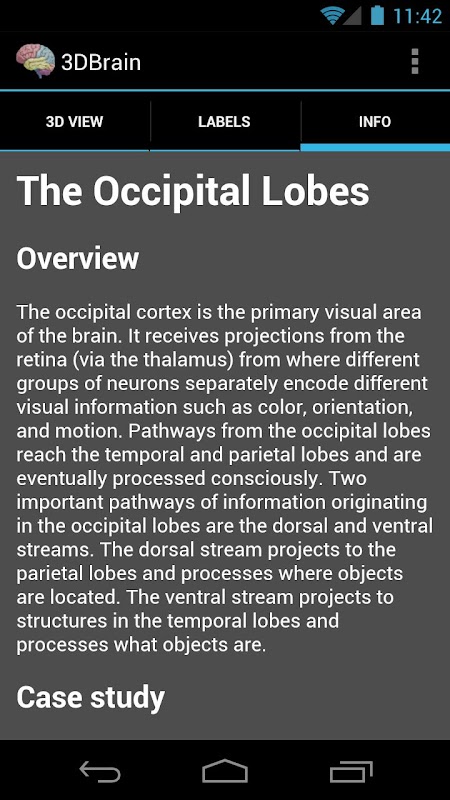 11:42

3DBrain

3D VIEW
LABELS
INFO

The Occipital Lobes

Overview

The occipital cortex is the primary visual area of the brain. It receives projections from the retina (via the thalamus) from where different groups of neurons separately encode different visual information such as color, orientation, and motion. Pathways from the occipital lobes reach the temporal and parietal lobes and are eventually processed consciously. Two important pathways of information originating in the occipital lobes are the dorsal and ventral streams. The dorsal stream projects to the parietal lobes and processes where objects are located. The ventral stream projects to structures in the temporal lobes and processes what objects are.

Case study